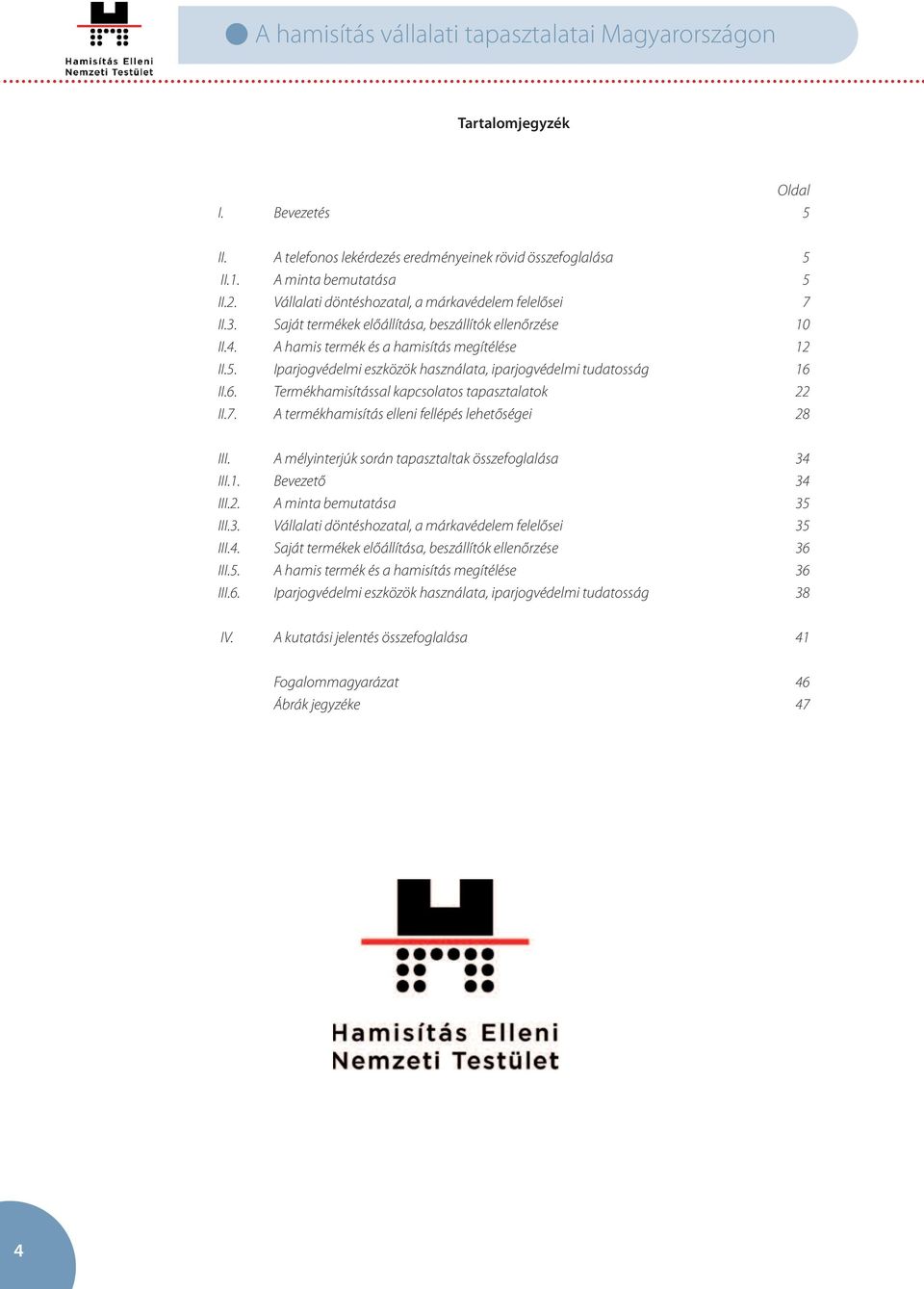 Hamisítás Elleni Nemzeti Testület

A hamisítás vállalati tapasztalatai Magyarországon

Tartalomjegyzék

| | | Oldal |
|---|---|---|
| I. | Bevezetés | 5 |
| II. | A telefonos lekérdezés eredményeinek rövid összefoglalása | 5 |
| II.1. | A minta bemutatása | 5 |
| II.2. | Vállalati döntéshozatal, a márkavédelem felelősei | 7 |
| II.3. | Saját termékek előállítása, beszállítók ellenőrzése | 10 |
| II.4. | A hamis termék és a hamisítás megítélése | 12 |
| II.5. | Iparjogvédelmi eszközök használata, iparjogvédelmi tudatosság | 16 |
| II.6. | Termékhamisítással kapcsolatos tapasztalatok | 22 |
| II.7. | A termékhamisítás elleni fellépés lehetőségei | 28 |
| III. | A mélyinterjúk során tapasztaltak összefoglalása | 34 |
| III.1. | Bevezető | 34 |
| III.2. | A minta bemutatása | 35 |
| III.3. | Vállalati döntéshozatal, a márkavédelem felelősei | 35 |
| III.4. | Saját termékek előállítása, beszállítók ellenőrzése | 36 |
| III.5. | A hamis termék és a hamisítás megítélése | 36 |
| III.6. | Iparjogvédelmi eszközök használata, iparjogvédelmi tudatosság | 38 |
| IV. | A kutatási jelentés összefoglalása | 41 |
| | Fogalommagyarázat | 46 |
| | Ábrák jegyzéke | 47 |

Hamisítás Elleni Nemzeti Testület

4